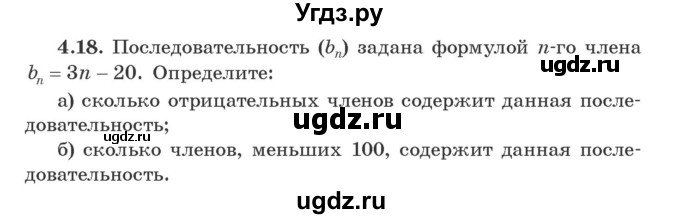 Угдз.ру

4.18. Последовательность $(b_n)$ задана формулой $n$-го члена $b_n = 3n - 20$. Определите:

ugdz.ru

а) сколько отрицательных членов содержит данная последовательность;

ugdz.ru

ugdz.ru

б) сколько членов, меньших 100, содержит данная последовательность.

ugdz.ru